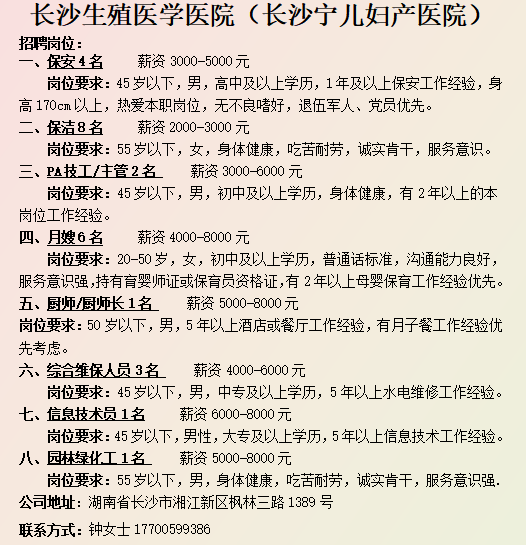 长沙生殖医学医院（长沙宁儿妇产医院）

招聘岗位：

一、保安 4 名　　薪资 3000-5000 元

岗位要求：45 岁以下，男，高中及以上学历，1 年及以上保安工作经验，身高 170cm 以上，热爱本职岗位，无不良嗜好，退伍军人、党员优先。

二、保洁 8 名　　薪资 2000-3000 元

岗位要求：55 岁以下，女，身体健康，吃苦耐劳，诚实肯干，服务意识。

三、PA 技工/主管 2 名　　薪资 3000-6000 元

岗位要求：45 岁以下，男，初中及以上学历，身体健康，有 2 年以上的本岗位工作经验。

四、月嫂 6 名　　薪资 4000-8000 元

岗位要求：20-50 岁，女，初中及以上学历，普通话标准，沟通能力良好，服务意识强，持有育婴师证或保育员资格证，有 2 年以上母婴保育工作经验优先。

五、厨师/厨师长 1 名　　薪资 5000-8000 元

岗位要求：50 岁以下，男，5 年以上酒店或餐厅工作经验，有月子餐工作经验优先考虑。

六、综合维保人员 3 名　　薪资 4000-6000 元

岗位要求：45 岁以下，男，中专及以上学历，5 年以上水电维修工作经验。

七、信息技术员 1 名　　薪资 6000-8000 元

岗位要求：45 岁以下，男性，大专及以上学历，5 年以上信息技术工作经验。

八、园林绿化工 1 名　　薪资 5000-8000 元

岗位要求：55 岁以下，男，身体健康，吃苦耐劳，诚实肯干，服务意识强.

公司地址：湖南省长沙市湘江新区枫林三路 1389 号

联系方式：钟女士 17700599386